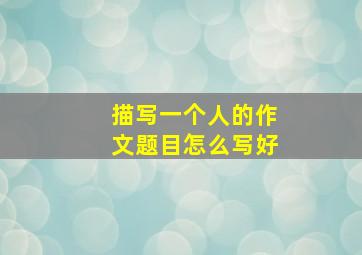 描写一个人的作文题目怎么写好